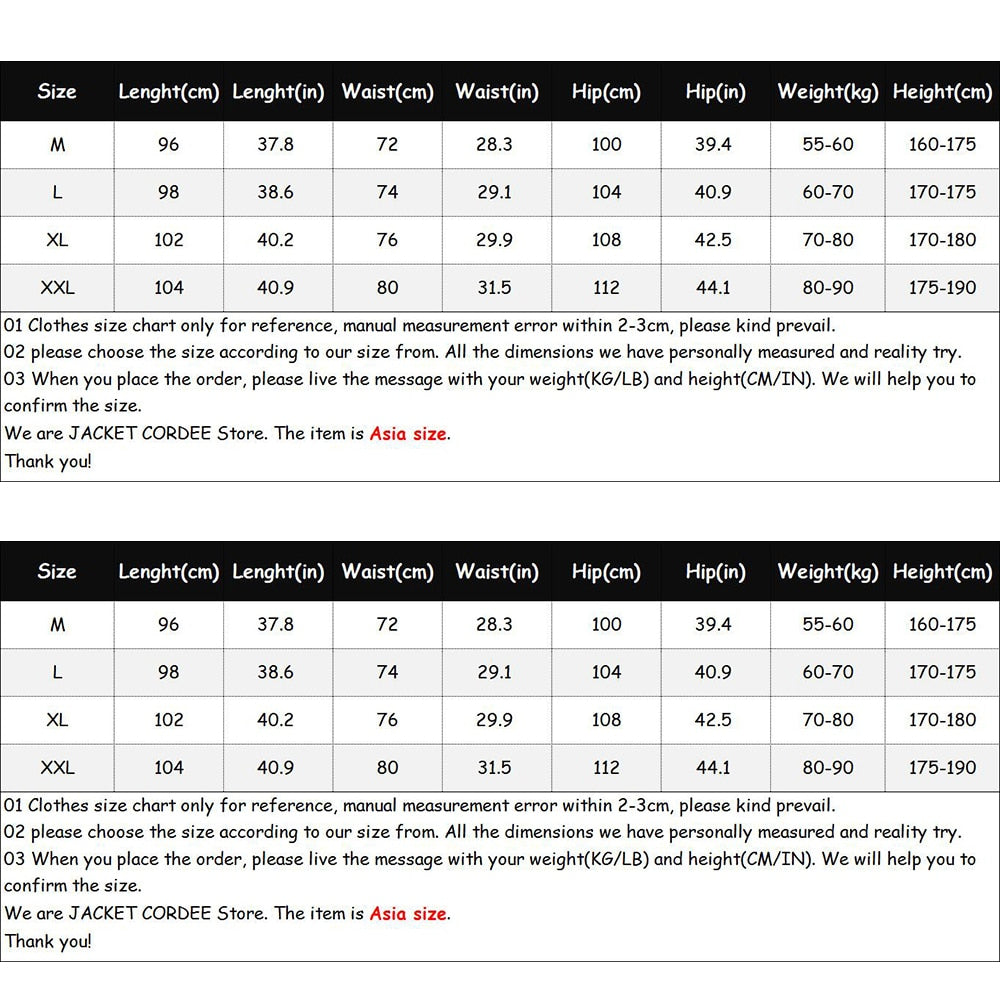 | Size | Lenght(cm) | Lenght(in) | Waist(cm) | Waist(in) | Hip(cm) | Hip(in) | Weight(kg) | Height(cm) |
|---|---|---|---|---|---|---|---|---|
| M | 96 | 37.8 | 72 | 28.3 | 100 | 39.4 | 55-60 | 160-175 |
| L | 98 | 38.6 | 74 | 29.1 | 104 | 40.9 | 60-70 | 170-175 |
| XL | 102 | 40.2 | 76 | 29.9 | 108 | 42.5 | 70-80 | 170-180 |
| XXL | 104 | 40.9 | 80 | 31.5 | 112 | 44.1 | 80-90 | 175-190 |

01 Clothes size chart only for reference, manual measurement error within 2-3cm, please kind prevail.
02 please choose the size according to our size from. All the dimensions we have personally measured and reality try.
03 When you place the order, please live the message with your weight(KG/LB) and height(CM/IN). We will help you to confirm the size.
We are JACKET CORDEE Store. The item is Asia size.
Thank you!

| Size | Lenght(cm) | Lenght(in) | Waist(cm) | Waist(in) | Hip(cm) | Hip(in) | Weight(kg) | Height(cm) |
|---|---|---|---|---|---|---|---|---|
| M | 96 | 37.8 | 72 | 28.3 | 100 | 39.4 | 55-60 | 160-175 |
| L | 98 | 38.6 | 74 | 29.1 | 104 | 40.9 | 60-70 | 170-175 |
| XL | 102 | 40.2 | 76 | 29.9 | 108 | 42.5 | 70-80 | 170-180 |
| XXL | 104 | 40.9 | 80 | 31.5 | 112 | 44.1 | 80-90 | 175-190 |

01 Clothes size chart only for reference, manual measurement error within 2-3cm, please kind prevail.
02 please choose the size according to our size from. All the dimensions we have personally measured and reality try.
03 When you place the order, please live the message with your weight(KG/LB) and height(CM/IN). We will help you to confirm the size.
We are JACKET CORDEE Store. The item is Asia size.
Thank you!